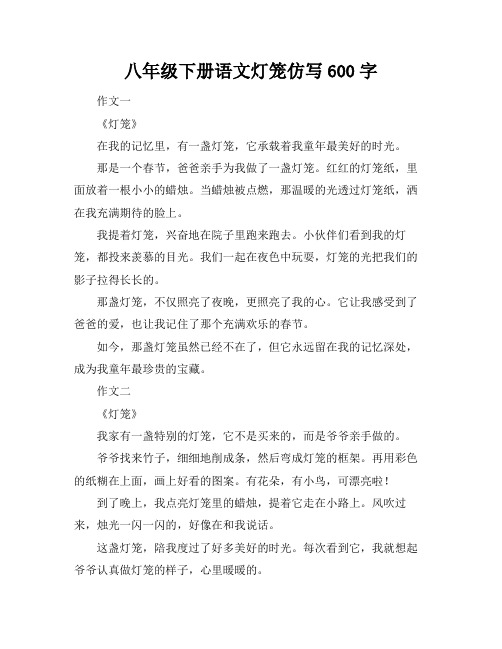 八年级下册语文灯笼仿写 600 字

作文一

《灯笼》

在我的记忆里，有一盏灯笼，它承载着我童年最美好的时光。

那是一个春节，爸爸亲手为我做了一盏灯笼。红红的灯笼纸，里面放着一根小小的蜡烛。当蜡烛被点燃，那温暖的光透过灯笼纸，洒在我充满期待的脸上。

我提着灯笼，兴奋地在院子里跑来跑去。小伙伴们看到我的灯笼，都投来羡慕的目光。我们一起在夜色中玩耍，灯笼的光把我们的影子拉得长长的。

那盏灯笼，不仅照亮了夜晚，更照亮了我的心。它让我感受到了爸爸的爱，也让我记住了那个充满欢乐的春节。

如今，那盏灯笼虽然已经不在了，但它永远留在我的记忆深处，成为我童年最珍贵的宝藏。

作文二

《灯笼》

我家有一盏特别的灯笼，它不是买来的，而是爷爷亲手做的。

爷爷找来竹子，细细地削成条，然后弯成灯笼的框架。再用彩色的纸糊在上面，画上好看的图案。有花朵，有小鸟，可漂亮啦！

到了晚上，我点亮灯笼里的蜡烛，提着它走在小路上。风吹过来，烛光一闪一闪的，好像在和我说话。

这盏灯笼，陪我度过了好多美好的时光。每次看到它，我就想起爷爷认真做灯笼的样子，心里暖暖的。